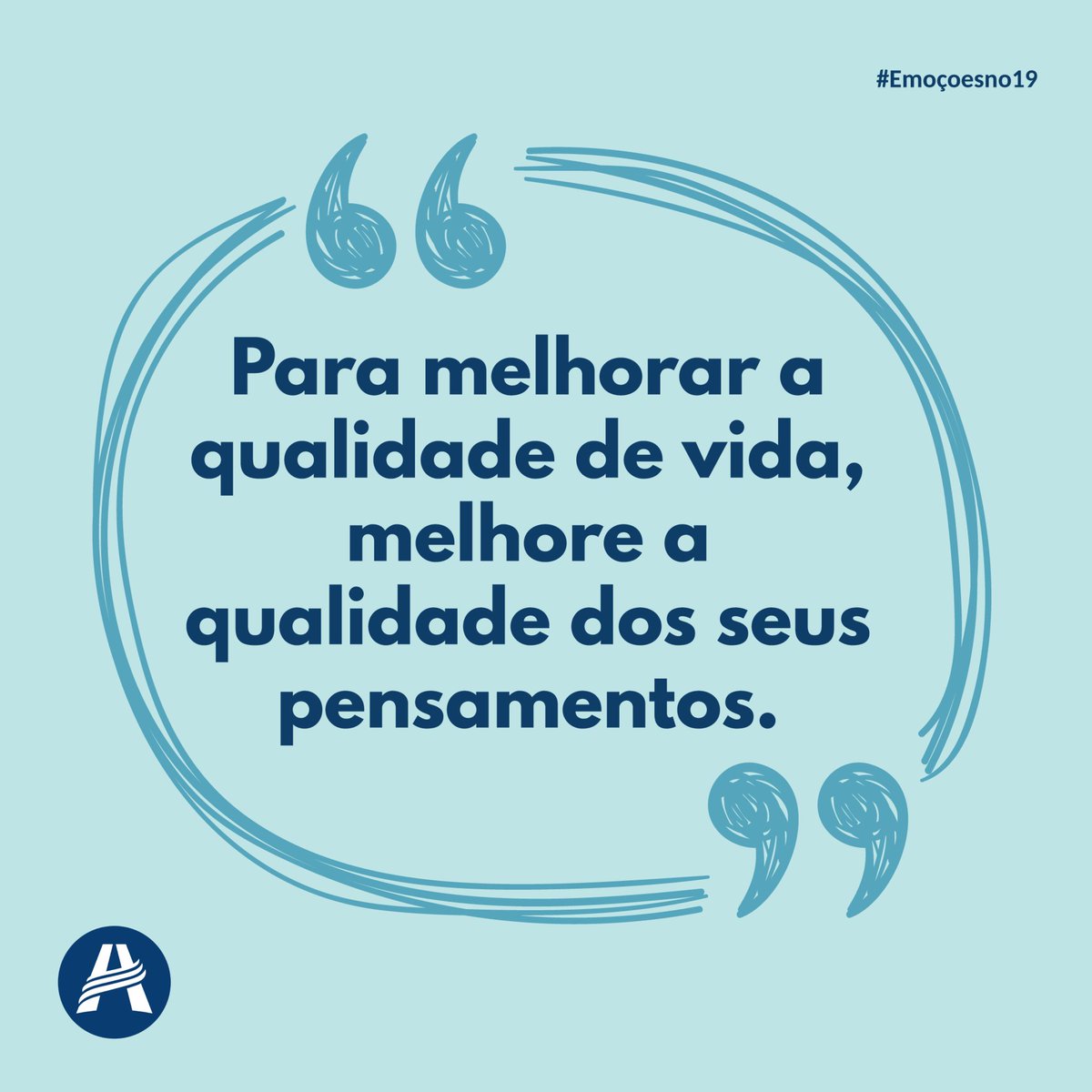 #Emoçoesno19

Para melhorar a qualidade de vida, melhore a qualidade dos seus pensamentos.